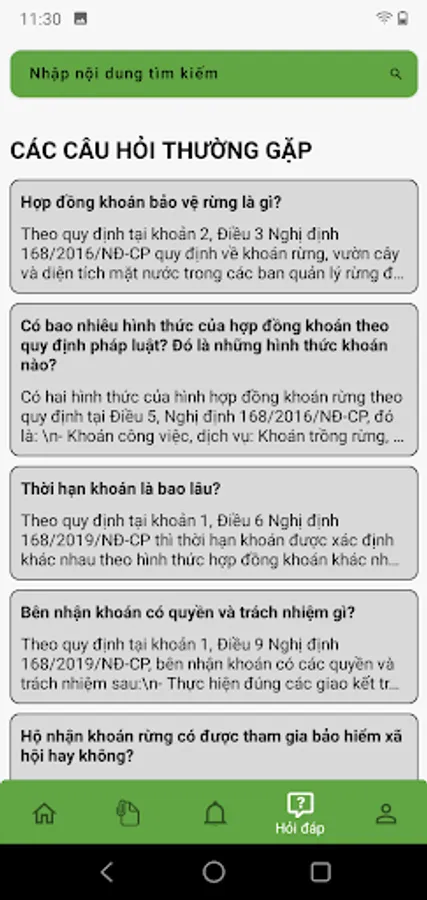 11:30

Nhập nội dung tìm kiếm

CÁC CÂU HỎI THƯỜNG GẶP

Hợp đồng khoán bảo vệ rừng là gì?

Theo quy định tại khoản 2, Điều 3 Nghị định 168/2016/NĐ-CP quy định về khoán rừng, vườn cây và diện tích mặt nước trong các ban quản lý rừng đ...

Có bao nhiêu hình thức của hợp đồng khoán theo quy định pháp luật? Đó là những hình thức khoán nào?

Có hai hình thức của hình hợp đồng khoán rừng theo quy định tại Điều 5, Nghị định 168/2016/NĐ-CP, đó là: \n- Khoán công việc, dịch vụ: Khoán trồng rừng, ...

Thời hạn khoán là bao lâu?

Theo quy định tại khoản 1, Điều 6 Nghị định 168/2019/NĐ-CP thì thời hạn khoán được xác định khác nhau theo hình thức hợp đồng khoán khác nh...

Bên nhận khoán có quyền và trách nhiệm gì?

Theo quy định tại khoản 1, Điều 9 Nghị định 168/2019/NĐ-CP, bên nhận khoán có các quyền và trách nhiệm sau:\n- Thực hiện đúng các giao kết tr...

Hộ nhận khoán rừng có được tham gia bảo hiểm xã hội hay không?

Hỏi đáp